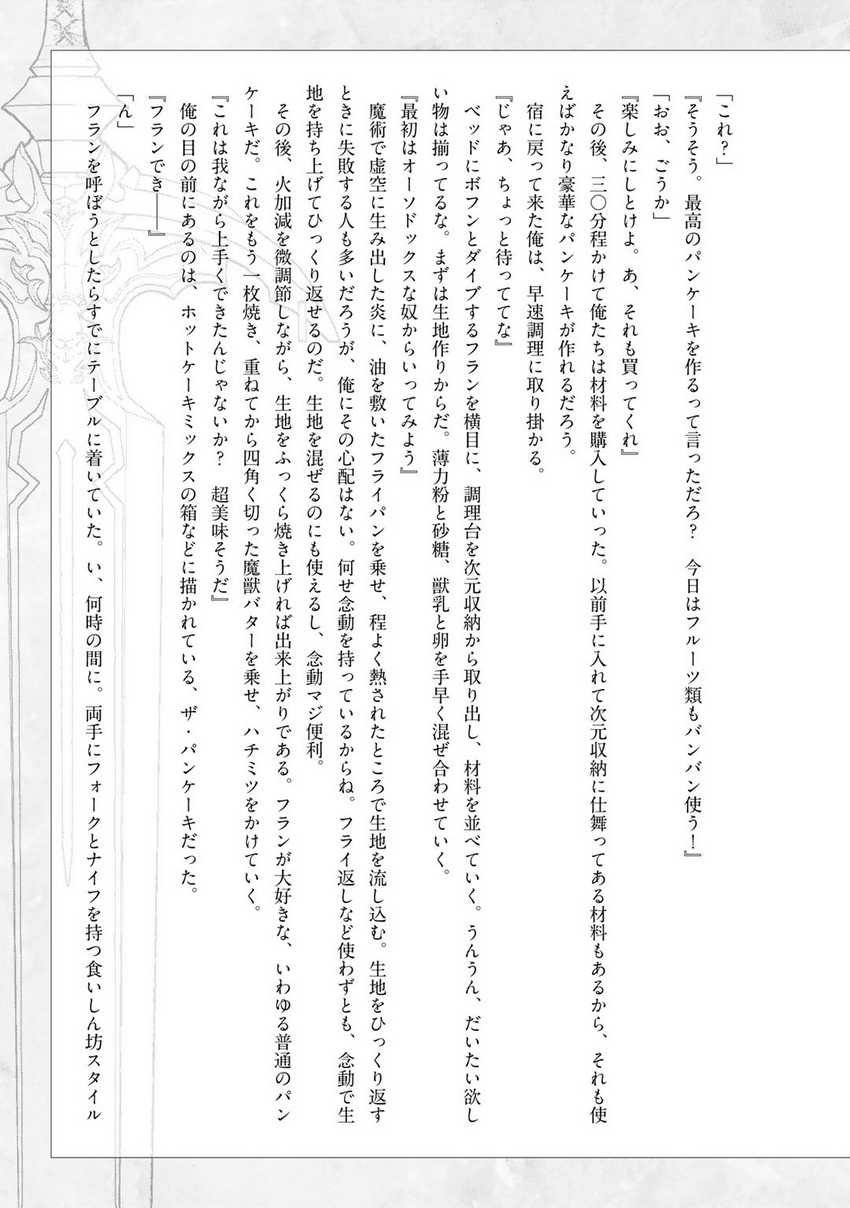 「これ？」

『そうそう。最高のパンケーキを作るって言っただろ？　今日はフルーツ類もバンバン使う！』

「おお、ごうか」

『楽しみにしとけよ。あ、それも買ってくれ』

その後、三〇分程かけて俺たちは材料を購入していった。以前手に入れて次元収納に仕舞ってある材料もあるから、それも使えばかなり豪華なパンケーキが作れるだろう。

宿に戻って来た俺は、早速調理に取り掛かる。

『じゃあ、ちょっと待っててな』

ベッドにボフンとダイブするフランを横目に、調理台を次元収納から取り出し、材料を並べていく。うんうん、だいたい欲しい物は揃ってるな。まずは生地作りからだ。薄力粉と砂糖、獣乳と卵を手早く混ぜ合わせていく。

『最初はオーソドックスな奴からいってみよう』

魔術で虚空に生み出した炎に、油を敷いたフライパンを乗せ、程よく熱されたところで生地を流し込む。生地をひっくり返すときに失敗する人も多いだろうが、俺にその心配はない。何せ念動を持っているからね。フライ返しなど使わずとも、念動で生地を持ち上げてひっくり返せるのだ。生地を混ぜるのにも使えるし、念動マジ便利。

その後、火加減を微調節しながら、生地をふっくら焼き上げれば出来上がりである。フランが大好きな、いわゆる普通のパンケーキだ。これをもう一枚焼き、重ねてから四角く切った魔獣バターを乗せ、ハチミツをかけていく。

『これは我ながら上手くできたんじゃないか？　超美味そうだ』

俺の目の前にあるのは、ホットケーキミックスの箱などに描かれている、ザ・パンケーキだった。

『フランでき――』

「ん」

フランを呼ぼうとしたらすでにテーブルに着いていた。い、何時の間に。両手にフォークとナイフを持つ食いしん坊スタイル